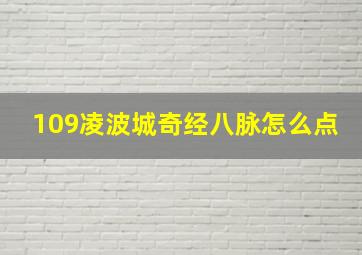 109凌波城奇经八脉怎么点